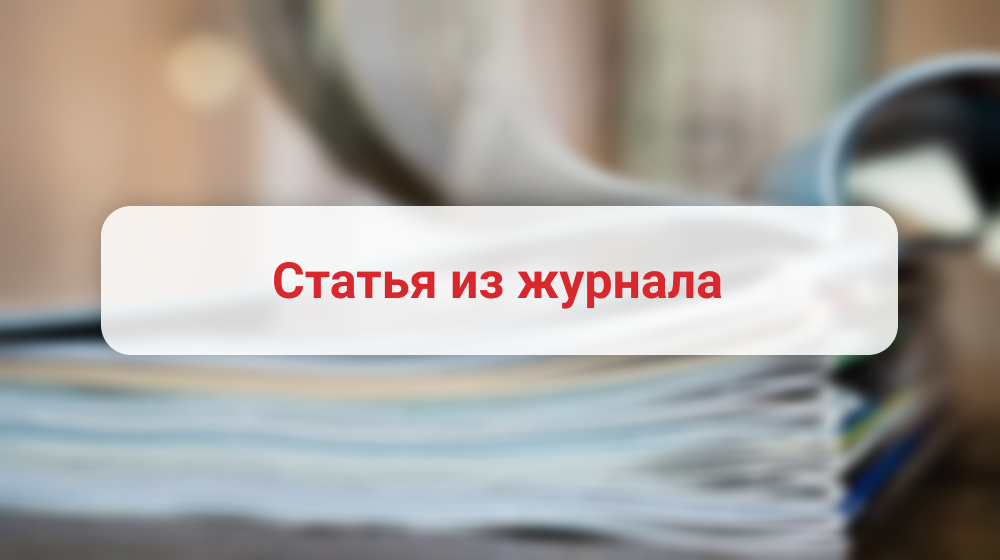 Статья из журнала